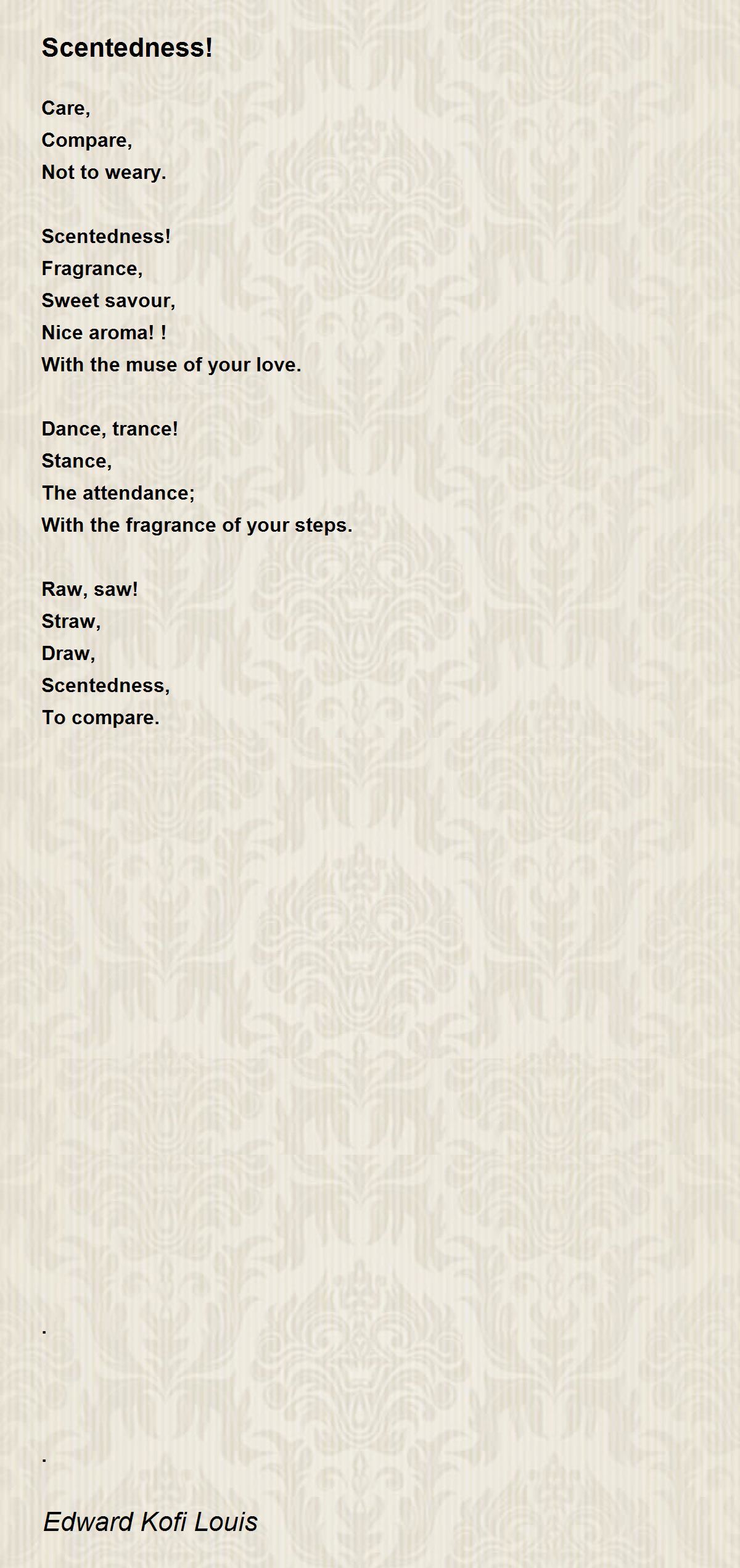 Scentedness!

Care,
Compare,
Not to weary.

Scentedness!
Fragrance,
Sweet savour,
Nice aroma! !
With the muse of your love.

Dance, trance!
Stance,
The attendance;
With the fragrance of your steps.

Raw, saw!
Straw,
Draw,
Scentedness,
To compare.

.

.

Edward Kofi Louis